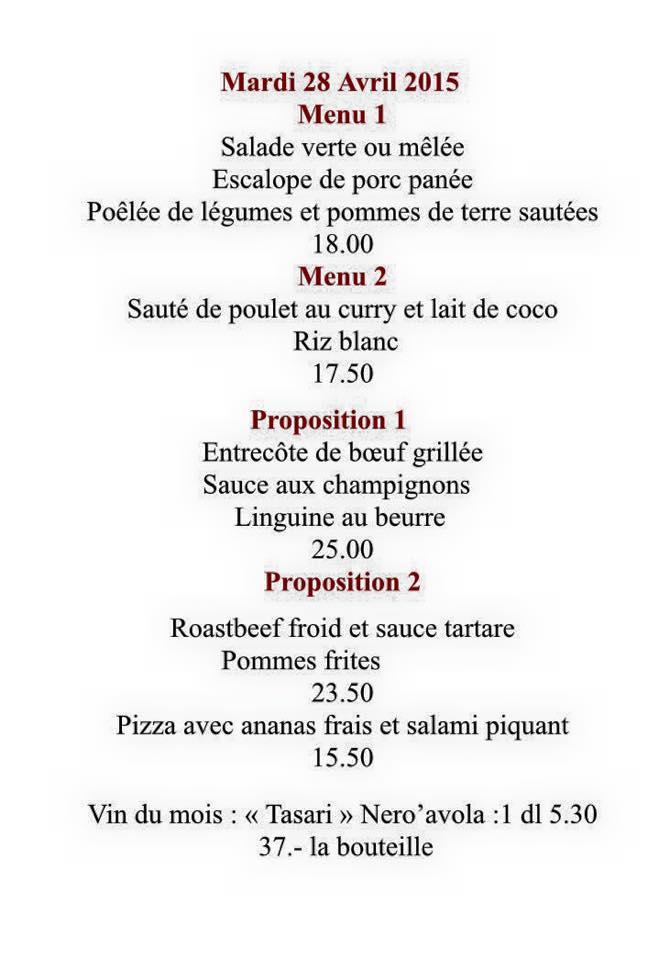 Mardi 28 Avril 2015
Menu 1
Salade verte ou mêlée
Escalope de porc panée
Poêlée de légumes et pommes de terre sautées
18.00
Menu 2
Sauté de poulet au curry et lait de coco
Riz blanc
17.50

Proposition 1
Entrecôte de bœuf grillée
Sauce aux champignons
Linguine au beurre
25.00
Proposition 2

Roastbeef froid et sauce tartare
Pommes frites
23.50
Pizza avec ananas frais et salami piquant
15.50

Vin du mois : « Tasari » Nero'avola :1 dl 5.30
37.- la bouteille